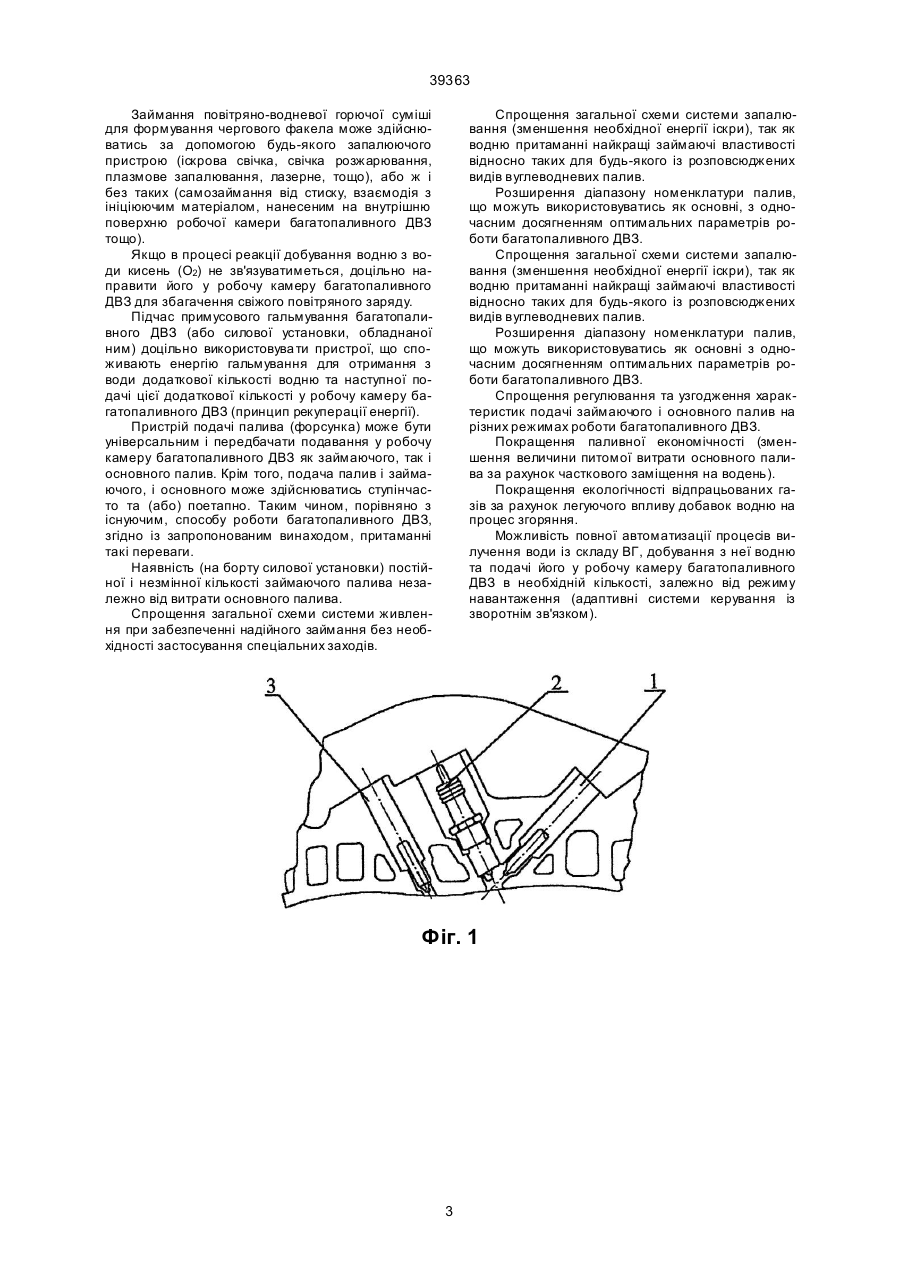 39363

Займання повітряно-водневої горючої суміші для формування чергового факела може здійснюватись за допомогою будь-якого запалюючого пристрою (іскрова свічка, свічка розжарювання, плазмове запалювання, лазерне, тощо), або ж і без таких (самозаймання від стиску, взаємодія з ініціюючим матеріалом, нанесеним на внутрішню поверхню робочої камери багатопаливного ДВЗ тощо).

Якщо в процесі реакції добування водню з води кисень ($O_2$) не зв'язуватиметься, доцільно направити його у робочу камеру багатопаливного ДВЗ для збагачення свіжого повітряного заряду.

Підчас примусового гальмування багатопаливного ДВЗ (або силової установки, обладнаної ним) доцільно використовувати пристрої, що споживають енергію гальмування для отримання з води додаткової кількості водню та наступної подачі цієї додаткової кількості у робочу камеру багатопаливного ДВЗ (принцип рекуперації енергії).

Пристрій подачі палива (форсунка) може бути універсальним і передбачати подавання у робочу камеру багатопаливного ДВЗ як займаючого, так і основного палив. Крім того, подача палив і займаючого, і основного може здійснюватись ступінчасто та (або) поетапно. Таким чином, порівняно з існуючим, способу роботи багатопаливного ДВЗ, згідно із запропонованим винаходом, притаманні такі переваги.

Наявність (на борту силової установки) постійної і незмінної кількості займаючого палива незалежно від витрати основного палива.

Спрощення загальної схеми системи живлення при забезпеченні надійного займання без необхідності застосування спеціальних заходів.

Спрощення загальної схеми системи запалювання (зменшення необхідної енергії іскри), так як водню притаманні найкращі займаючі властивості відносно таких для будь-якого із розповсюджених видів вуглеводневих палив.

Розширення діапазону номенклатури палив, що можуть використовуватись як основні, з одночасним досягненням оптимальних параметрів роботи багатопаливного ДВЗ.

Спрощення загальної схеми системи запалювання (зменшення необхідної енергії іскри), так як водню притаманні найкращі займаючі властивості відносно таких для будь-якого із розповсюджених видів вуглеводневих палив.

Розширення діапазону номенклатури палив, що можуть використовуватись як основні з одночасним досягненням оптимальних параметрів роботи багатопаливного ДВЗ.

Спрощення регулювання та узгодження характеристик подачі займаючого і основного палив на різних режимах роботи багатопаливного ДВЗ.

Покращення паливної економічності (зменшення величини питомої витрати основного палива за рахунок часткового заміщення на водень).

Покращення екологічності відпрацьованих газів за рахунок легуючого впливу добавок водню на процес згоряння.

Можливість повної автоматизації процесів вилучення води із складу ВГ, добування з неї водню та подачі його у робочу камеру багатопаливного ДВЗ в необхідній кількості, залежно від режиму навантаження (адаптивні системи керування із зворотнім зв'язком).

3
2
1

Фіг. 1

3